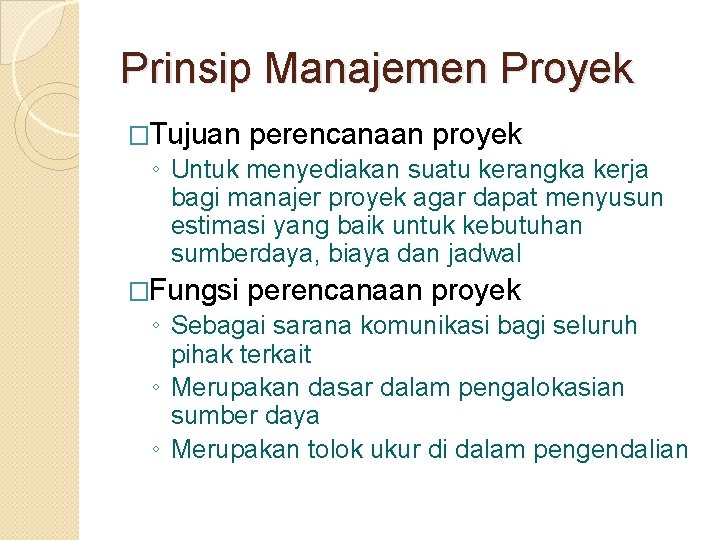 Prinsip Manajemen Proyek

□Tujuan perencanaan proyek

◦ Untuk menyediakan suatu kerangka kerja bagi manajer proyek agar dapat menyusun estimasi yang baik untuk kebutuhan sumberdaya, biaya dan jadwal

□Fungsi perencanaan proyek

◦ Sebagai sarana komunikasi bagi seluruh pihak terkait

◦ Merupakan dasar dalam pengalokasian sumber daya

◦ Merupakan tolok ukur di dalam pengendalian